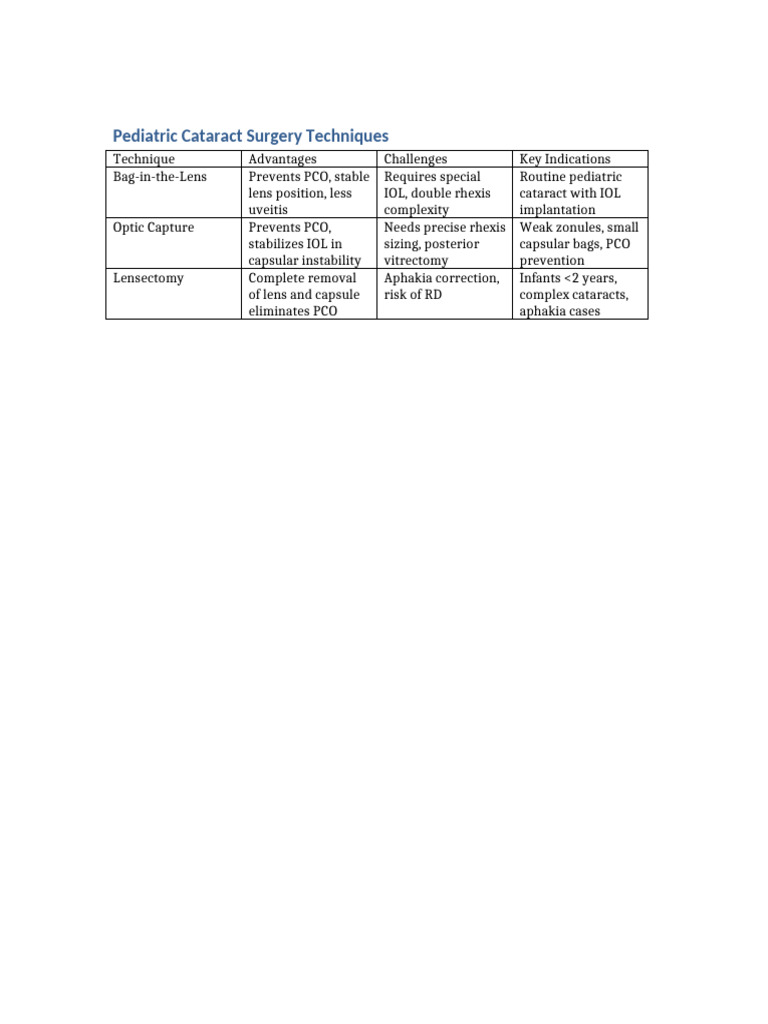 Pediatric Cataract Surgery Techniques

| Technique | Advantages | Challenges | Key Indications |
|---|---|---|---|
| Bag-in-the-Lens | Prevents PCO, stable lens position, less uveitis | Requires special IOL, double rhexis complexity | Routine pediatric cataract with IOL implantation |
| Optic Capture | Prevents PCO, stabilizes IOL in capsular instability | Needs precise rhexis sizing, posterior vitrectomy | Weak zonules, small capsular bags, PCO prevention |
| Lensectomy | Complete removal of lens and capsule eliminates PCO | Aphakia correction, risk of RD | Infants <2 years, complex cataracts, aphakia cases |